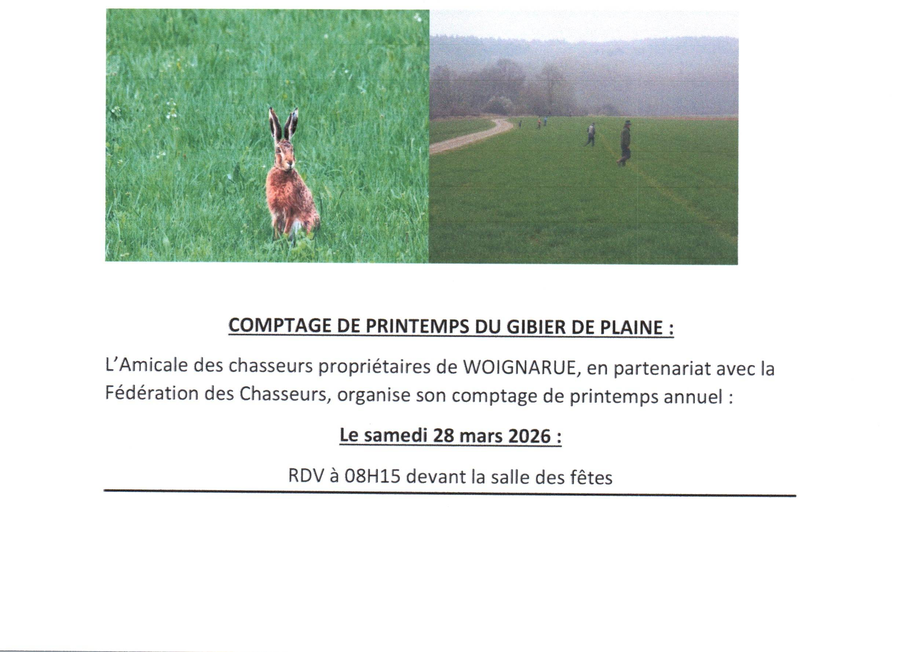 COMPTAGE DE PRINTEMPS DU GIBIER DE PLAINE :

L'Amicale des chasseurs propriétaires de WOIGNARUE, en partenariat avec la Fédération des Chasseurs, organise son comptage de printemps annuel :

Le samedi 28 mars 2026 :

RDV à 08H15 devant la salle des fêtes